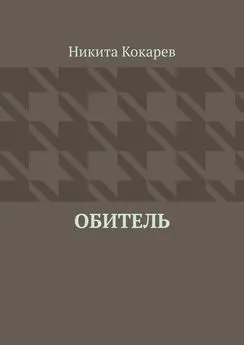 Никита Кокарев

ОБИТЕЛЬ